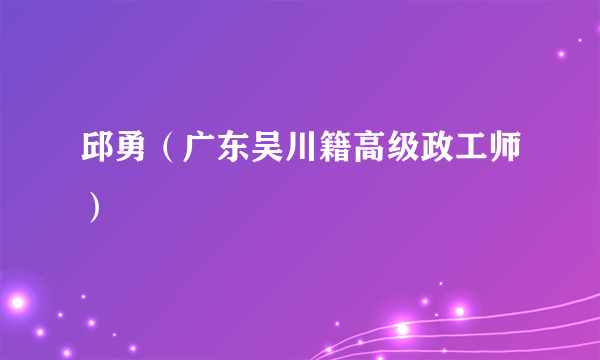 邱勇（广东吴川籍高级政工师）